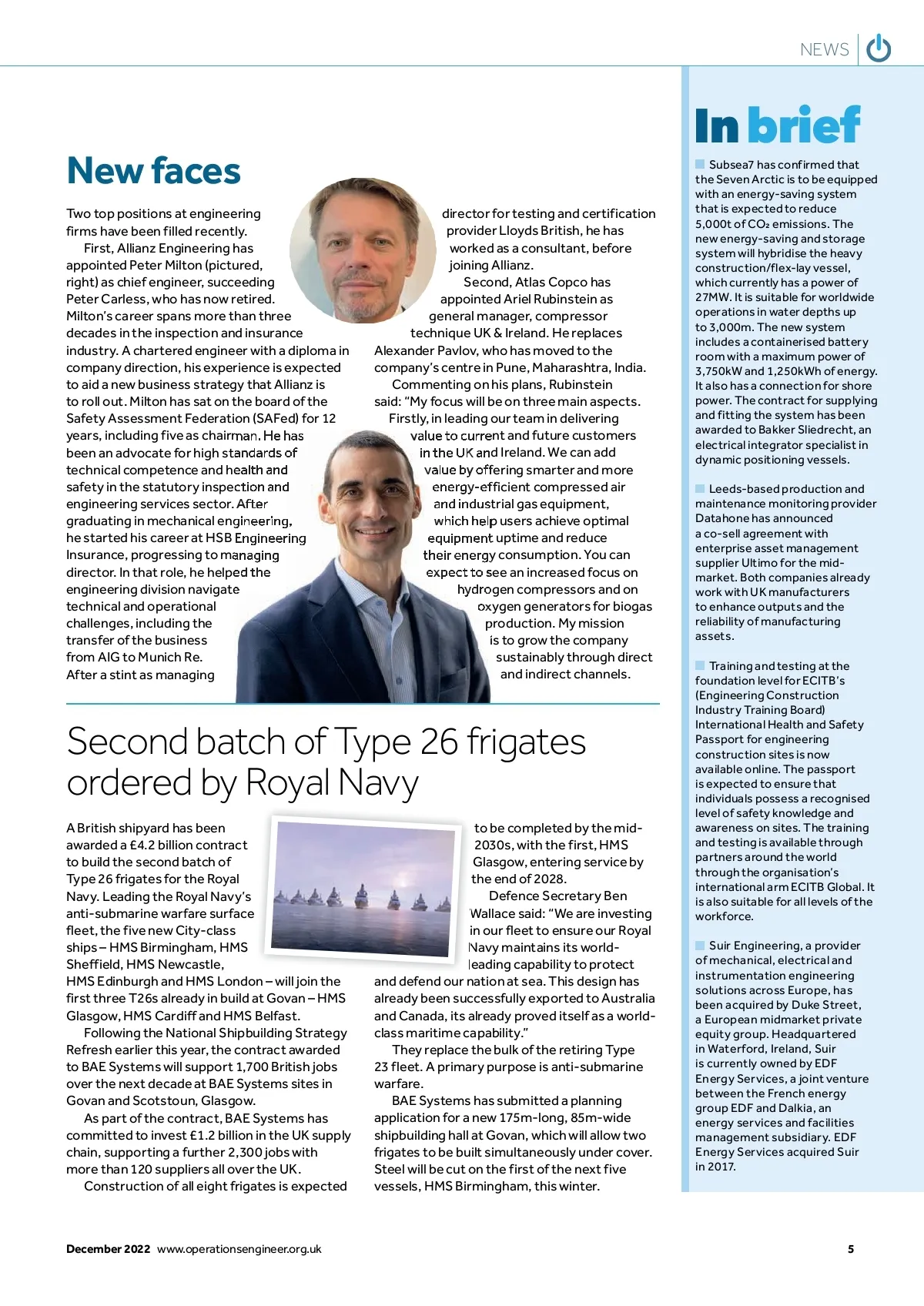 NEWS

New faces

Two top positions at engineering firms have been filled recently.

First, Allianz Engineering has appointed Peter Milton (pictured, right) as chief engineer, succeeding Peter Carless, who has now retired. Milton's career spans more than three decades in the inspection and insurance industry. A chartered engineer with a diploma in company direction, his experience is expected to aid a new business strategy that Allianz is to roll out. Milton has sat on the board of the Safety Assessment Federation (SAFed) for 12 years, including five as chairman. He has been an advocate for high standards of technical competence and health and safety in the statutory inspection and engineering services sector. After graduating in mechanical engineering, he started his career at HSB Engineering Insurance, progressing to managing director. In that role, he helped the engineering division navigate technical and operational challenges, including the transfer of the business from AIG to Munich Re. After a stint as managing director for testing and certification provider Lloyds British, he has worked as a consultant, before joining Allianz.

Second, Atlas Copco has appointed Ariel Rubinstein as general manager, compressor technique UK & Ireland. He replaces Alexander Pavlov, who has moved to the company's centre in Pune, Maharashtra, India.

Commenting on his plans, Rubinstein said: "My focus will be on three main aspects. Firstly, in leading our team in delivering value to current and future customers in the UK and Ireland. We can add value by offering smarter and more energy-efficient compressed air and industrial gas equipment, which help users achieve optimal equipment uptime and reduce their energy consumption. You can expect to see an increased focus on hydrogen compressors and on oxygen generators for biogas production. My mission is to grow the company sustainably through direct and indirect channels.

Second batch of Type 26 frigates ordered by Royal Navy

A British shipyard has been awarded a £4.2 billion contract to build the second batch of Type 26 frigates for the Royal Navy. Leading the Royal Navy's anti-submarine warfare surface fleet, the five new City-class ships – HMS Birmingham, HMS Sheffield, HMS Newcastle, HMS Edinburgh and HMS London – will join the first three T26s already in build at Govan – HMS Glasgow, HMS Cardiff and HMS Belfast.

Following the National Shipbuilding Strategy Refresh earlier this year, the contract awarded to BAE Systems will support 1,700 British jobs over the next decade at BAE Systems sites in Govan and Scotstoun, Glasgow.

As part of the contract, BAE Systems has committed to invest £1.2 billion in the UK supply chain, supporting a further 2,300 jobs with more than 120 suppliers all over the UK.

Construction of all eight frigates is expected to be completed by the mid-2030s, with the first, HMS Glasgow, entering service by the end of 2028.

Defence Secretary Ben Wallace said: "We are investing in our fleet to ensure our Royal Navy maintains its world-leading capability to protect and defend our nation at sea. This design has already been successfully exported to Australia and Canada, its already proved itself as a world-class maritime capability."

They replace the bulk of the retiring Type 23 fleet. A primary purpose is anti-submarine warfare.

BAE Systems has submitted a planning application for a new 175m-long, 85m-wide shipbuilding hall at Govan, which will allow two frigates to be built simultaneously under cover. Steel will be cut on the first of the next five vessels, HMS Birmingham, this winter.

In brief

Subsea7 has confirmed that the Seven Arctic is to be equipped with an energy-saving system that is expected to reduce 5,000t of $CO_2$ emissions. The new energy-saving and storage system will hybridise the heavy construction/flex-lay vessel, which currently has a power of 27MW. It is suitable for worldwide operations in water depths up to 3,000m. The new system includes a containerised battery room with a maximum power of 3,750kW and 1,250kWh of energy. It also has a connection for shore power. The contract for supplying and fitting the system has been awarded to Bakker Sliedrecht, an electrical integrator specialist in dynamic positioning vessels.

Leeds-based production and maintenance monitoring provider Datahone has announced a co-sell agreement with enterprise asset management supplier Ultimo for the mid-market. Both companies already work with UK manufacturers to enhance outputs and the reliability of manufacturing assets.

Training and testing at the foundation level for ECITB's (Engineering Construction Industry Training Board) International Health and Safety Passport for engineering construction sites is now available online. The passport is expected to ensure that individuals possess a recognised level of safety knowledge and awareness on sites. The training and testing is available through partners around the world through the organisation's international arm ECITB Global. It is also suitable for all levels of the workforce.

Suir Engineering, a provider of mechanical, electrical and instrumentation engineering solutions across Europe, has been acquired by Duke Street, a European midmarket private equity group. Headquartered in Waterford, Ireland, Suir is currently owned by EDF Energy Services, a joint venture between the French energy group EDF and Dalkia, an energy services and facilities management subsidiary. EDF Energy Services acquired Suir in 2017.

December 2022 www.operationsengineer.org.uk 5